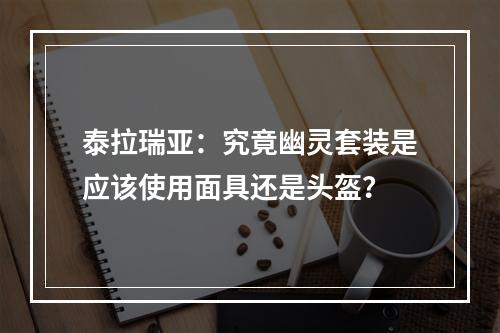 泰拉瑞亚：究竟幽灵套装是应该使用面具还是头盔?